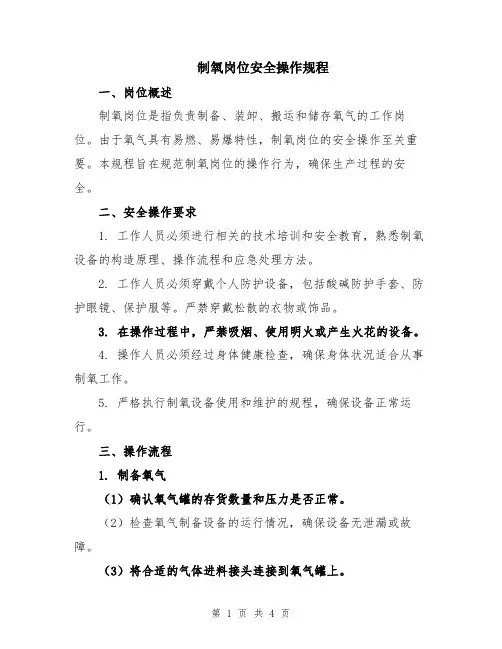 制氧岗位安全操作规程

一、岗位概述

制氧岗位是指负责制备、装卸、搬运和储存氧气的工作岗位。由于氧气具有易燃、易爆特性，制氧岗位的安全操作至关重要。本规程旨在规范制氧岗位的操作行为，确保生产过程的安全。

二、安全操作要求

1. 工作人员必须进行相关的技术培训和安全教育，熟悉制氧设备的构造原理、操作流程和应急处理方法。

2. 工作人员必须穿戴个人防护设备，包括酸碱防护手套、防护眼镜、保护服等。严禁穿戴松散的衣物或饰品。

3. 在操作过程中，严禁吸烟、使用明火或产生火花的设备。

4. 操作人员必须经过身体健康检查，确保身体状况适合从事制氧工作。

5. 严格执行制氧设备使用和维护的规程，确保设备正常运行。

三、操作流程

1. 制备氧气

（1）确认氧气罐的存货数量和压力是否正常。

（2）检查氧气制备设备的运行情况，确保设备无泄漏或故障。

（3）将合适的气体进料接头连接到氧气罐上。

第 1 页 共 4 页